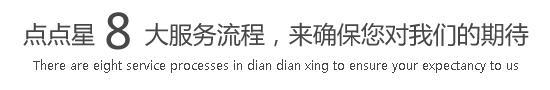 点点星 8 大服务流程，来确保您对我们的期待

There are eight service processes in dian dian xing to ensure your expectancy to us